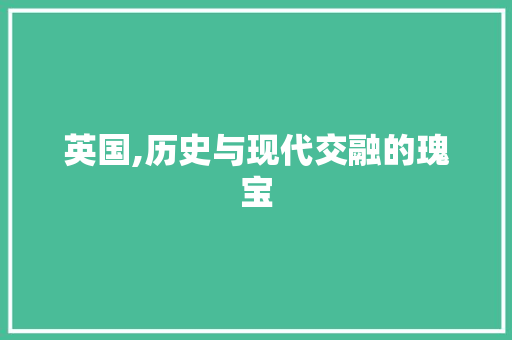 英国,历史与现代交融的瑰宝